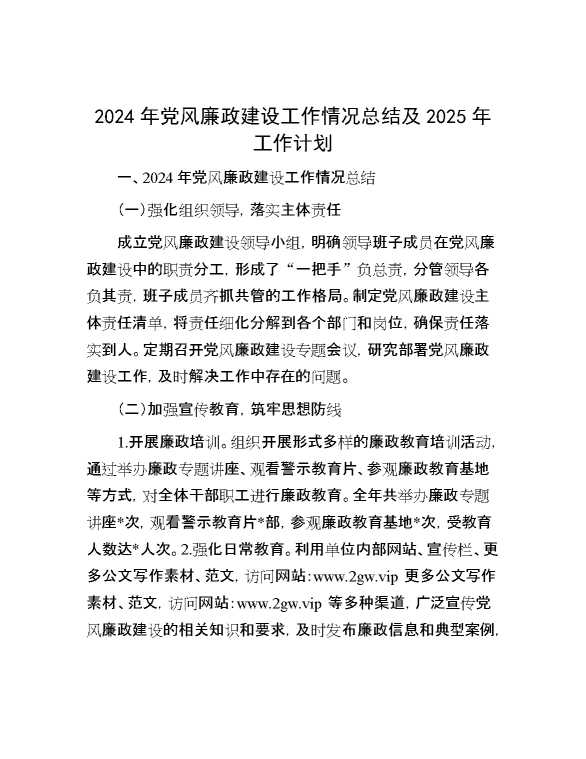 2024 年党风廉政建设工作情况总结及 2025 年工作计划

一、2024 年党风廉政建设工作情况总结

（一）强化组织领导，落实主体责任

成立党风廉政建设领导小组，明确领导班子成员在党风廉政建设中的职责分工，形成了“一把手”负总责，分管领导各负其责，班子成员齐抓共管的工作格局。制定党风廉政建设主体责任清单，将责任细化分解到各个部门和岗位，确保责任落实到人。定期召开党风廉政建设专题会议，研究部署党风廉政建设工作，及时解决工作中存在的问题。

（二）加强宣传教育，筑牢思想防线

1.开展廉政培训。组织开展形式多样的廉政教育培训活动，通过举办廉政专题讲座、观看警示教育片、参观廉政教育基地等方式，对全体干部职工进行廉政教育。全年共举办廉政专题讲座*次，观看警示教育片*部，参观廉政教育基地*次，受教育人数达*人次。2.强化日常教育。利用单位内部网站、宣传栏、更多公文写作素材、范文，访问网站：www.2gw.vip 更多公文写作素材、范文，访问网站：www.2gw.vip 等多种渠道，广泛宣传党风廉政建设的相关知识和要求，及时发布廉政信息和典型案例，